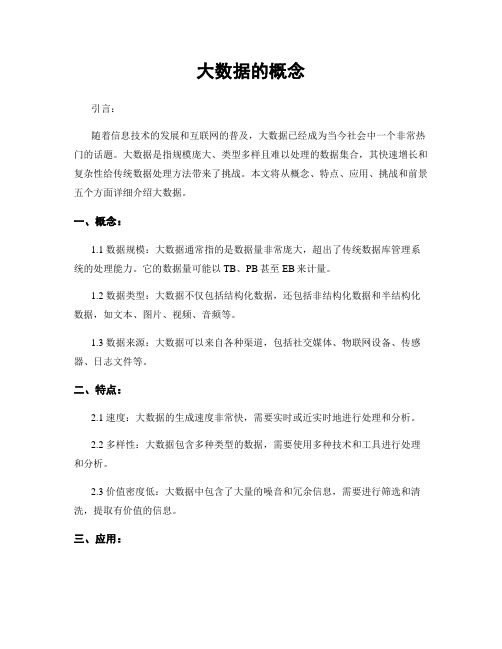 大数据的概念

引言：

随着信息技术的发展和互联网的普及，大数据已经成为当今社会中一个非常热门的话题。大数据是指规模庞大、类型多样且难以处理的数据集合，其快速增长和复杂性给传统数据处理方法带来了挑战。本文将从概念、特点、应用、挑战和前景五个方面详细介绍大数据。

一、概念：

1.1 数据规模：大数据通常指的是数据量非常庞大，超出了传统数据库管理系统的处理能力。它的数据量可能以 TB、PB 甚至 EB 来计量。

1.2 数据类型：大数据不仅包括结构化数据，还包括非结构化数据和半结构化数据，如文本、图片、视频、音频等。

1.3 数据来源：大数据可以来自各种渠道，包括社交媒体、物联网设备、传感器、日志文件等。

二、特点：

2.1 速度：大数据的生成速度非常快，需要实时或近实时地进行处理和分析。

2.2 多样性：大数据包含多种类型的数据，需要使用多种技术和工具进行处理和分析。

2.3 价值密度低：大数据中包含了大量的噪音和冗余信息，需要进行筛选和清洗，提取有价值的信息。

三、应用：